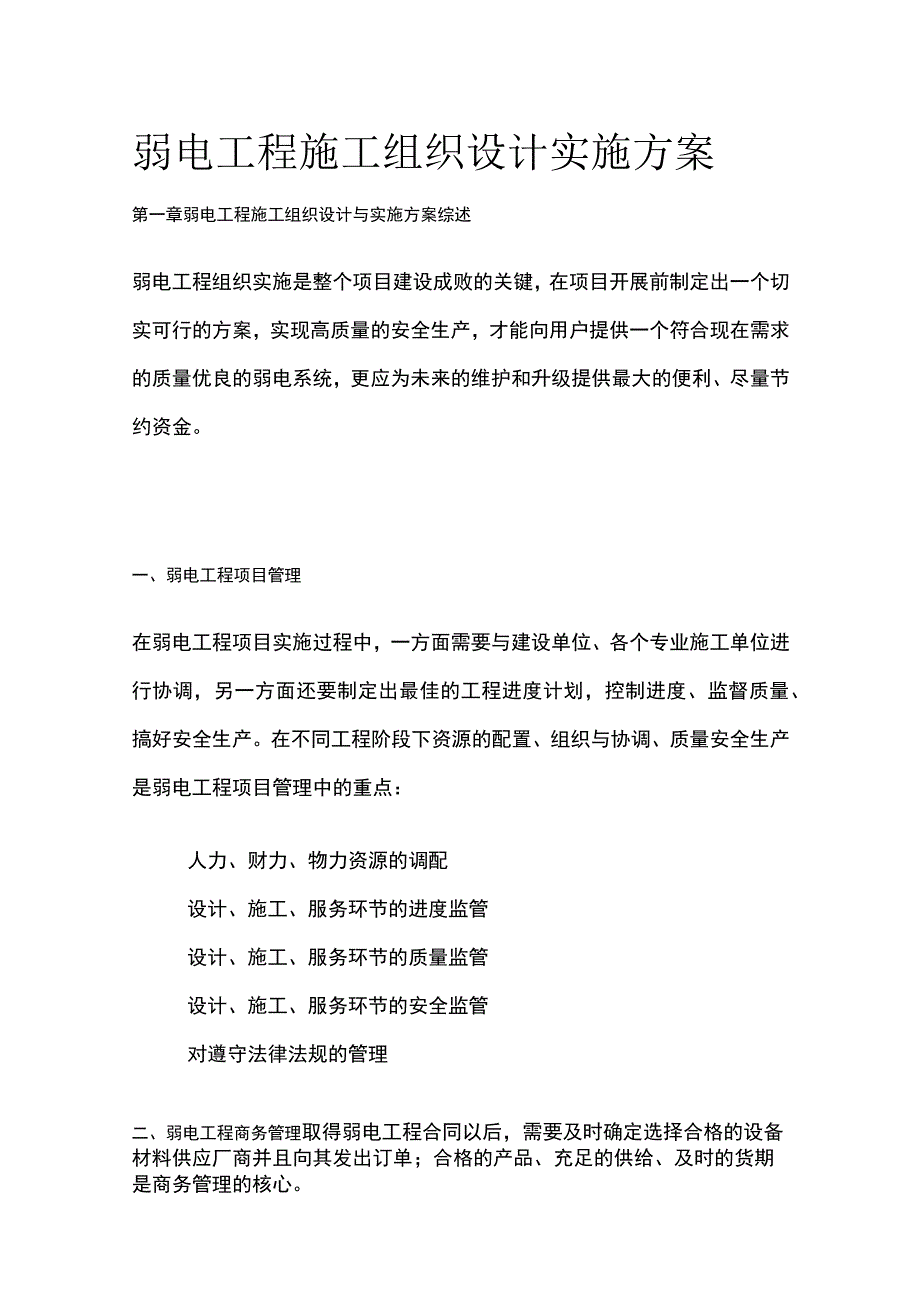 弱电工程施工组织设计实施方案

第一章弱电工程施工组织设计与实施方案综述

弱电工程组织实施是整个项目建设成败的关键，在项目开展前制定出一个切实可行的方案，实现高质量的安全生产，才能向用户提供一个符合现在需求的质量优良的弱电系统，更应为未来的维护和升级提供最大的便利、尽量节约资金。

一、弱电工程项目管理

在弱电工程项目实施过程中，一方面需要与建设单位、各个专业施工单位进行协调，另一方面还要制定出最佳的工程进度计划，控制进度、监督质量、搞好安全生产。在不同工程阶段下资源的配置、组织与协调、质量安全生产是弱电工程项目管理中的重点：

人力、财力、物力资源的调配

设计、施工、服务环节的进度监管

设计、施工、服务环节的质量监管

设计、施工、服务环节的安全监管

对遵守法律法规的管理

二、弱电工程商务管理取得弱电工程合同以后，需要及时确定选择合格的设备材料供应厂商并且向其发出订单；合格的产品、充足的供给、及时的货期是商务管理的核心。